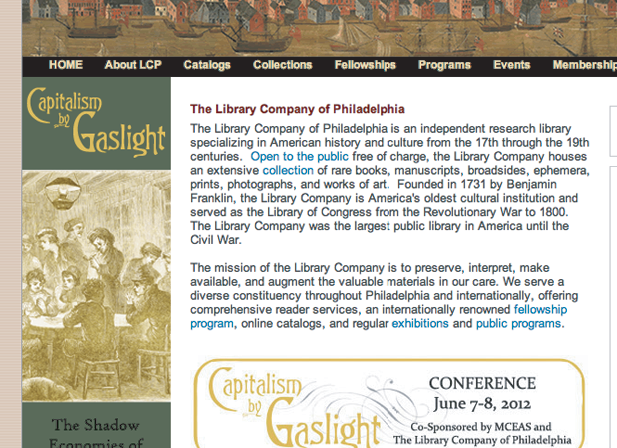 HOME About LCP Catalogs Collections Fellowships Programs Events Membership

Capitalism by Gaslight

The Shadow Economies of

The Library Company of Philadelphia

The Library Company of Philadelphia is an independent research library specializing in American history and culture from the 17th through the 19th centuries. Open to the public free of charge, the Library Company houses an extensive collection of rare books, manuscripts, broadsides, ephemera, prints, photographs, and works of art. Founded in 1731 by Benjamin Franklin, the Library Company is America's oldest cultural institution and served as the Library of Congress from the Revolutionary War to 1800. The Library Company was the largest public library in America until the Civil War.

The mission of the Library Company is to preserve, interpret, make available, and augment the valuable materials in our care. We serve a diverse constituency throughout Philadelphia and internationally, offering comprehensive reader services, an internationally renowned fellowship program, online catalogs, and regular exhibitions and public programs.

Capitalism by Gaslight

CONFERENCE
June 7-8, 2012
Co-Sponsored by MCEAS and
The Library Company of Philadelphia